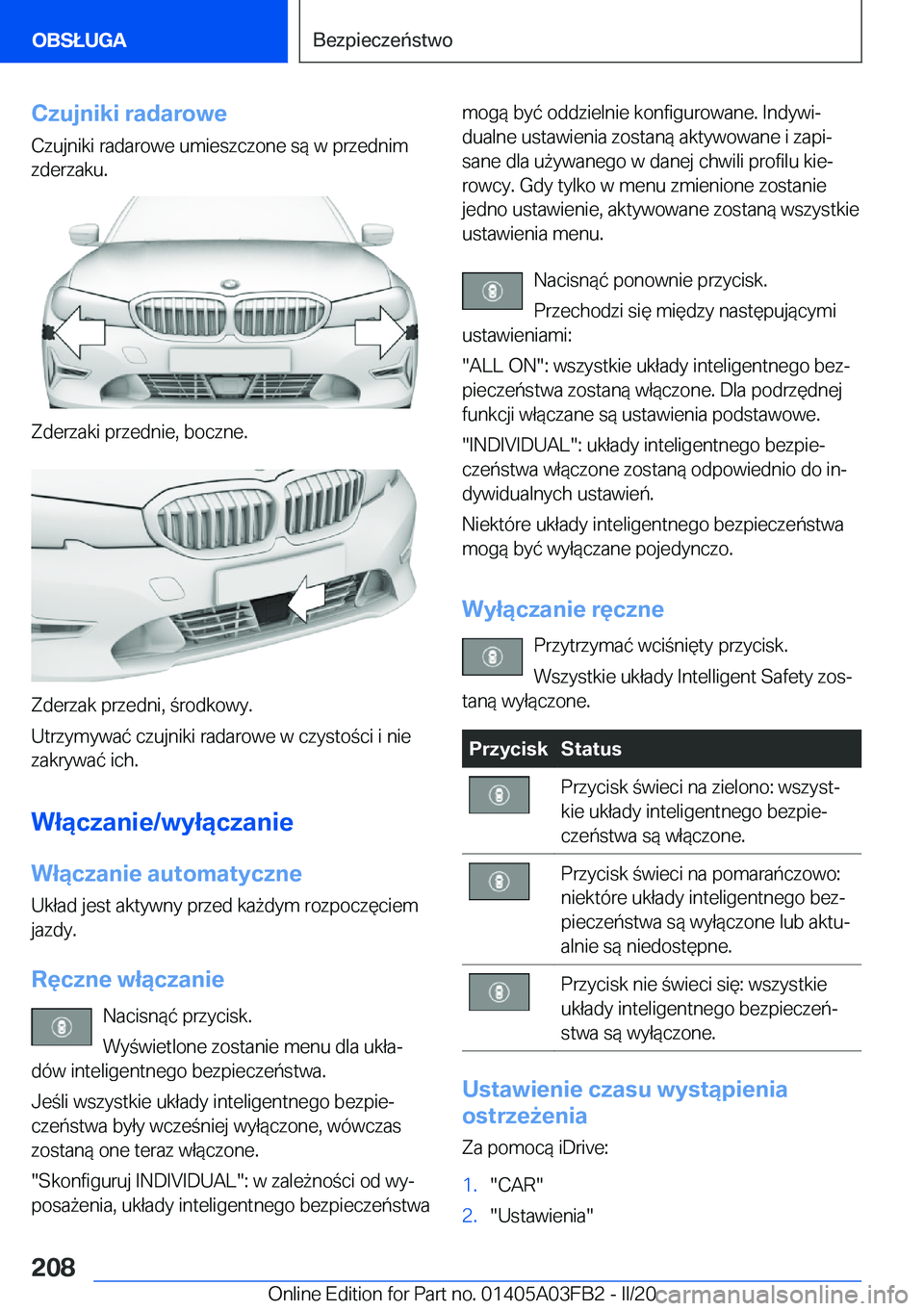 OBSŁUGA

Bezpieczeństwo

Czujniki radarowe

Czujniki radarowe umieszczone są w przednim zderzaku.

Zderzaki przednie, boczne.

Zderzak przedni, środkowy.

Utrzymywać czujniki radarowe w czystości i nie zakrywać ich.

Włączanie/wyłączanie

Włączanie automatyczne

Układ jest aktywny przed każdym rozpoczęciem jazdy.

Ręczne włączanie

Nacisnąć przycisk.

Wyświetlone zostanie menu dla układów inteligentnego bezpieczeństwa.

Jeśli wszystkie układy inteligentnego bezpieczeństwa były wcześniej wyłączone, wówczas zostaną one teraz włączone.

"Skonfiguruj INDIVIDUAL": w zależności od wyposażenia, układy inteligentnego bezpieczeństwa mogą być oddzielnie konfigurowane. Indywidualne ustawienia zostaną aktywowane i zapisane dla używanego w danej chwili profilu kierowcy. Gdy tylko w menu zmienione zostanie jedno ustawienie, aktywowane zostaną wszystkie ustawienia menu.

Nacisnąć ponownie przycisk.

Przechodzi się między następującymi ustawieniami:

"ALL ON": wszystkie układy inteligentnego bezpieczeństwa zostaną włączone. Dla podrzędnej funkcji włączane są ustawienia podstawowe.

"INDIVIDUAL": układy inteligentnego bezpieczeństwa włączone zostaną odpowiednio do indywidualnych ustawień.

Niektóre układy inteligentnego bezpieczeństwa mogą być wyłączane pojedynczo.

Wyłączanie ręczne

Przytrzymać wciśnięty przycisk.

Wszystkie układy Intelligent Safety zostaną wyłączone.

| Przycisk | Status |
|---|---|
| | Przycisk świeci na zielono: wszystkie układy inteligentnego bezpieczeństwa są włączone. |
| | Przycisk świeci na pomarańczowo: niektóre układy inteligentnego bezpieczeństwa są wyłączone lub aktualnie są niedostępne. |
| | Przycisk nie świeci się: wszystkie układy inteligentnego bezpieczeństwa są wyłączone. |

Ustawienie czasu wystąpienia ostrzeżenia

Za pomocą iDrive:

1. "CAR"
2. "Ustawienia"

208

Online Edition for Part no. 01405A03FB2 - II/20
carmanualsonline.info